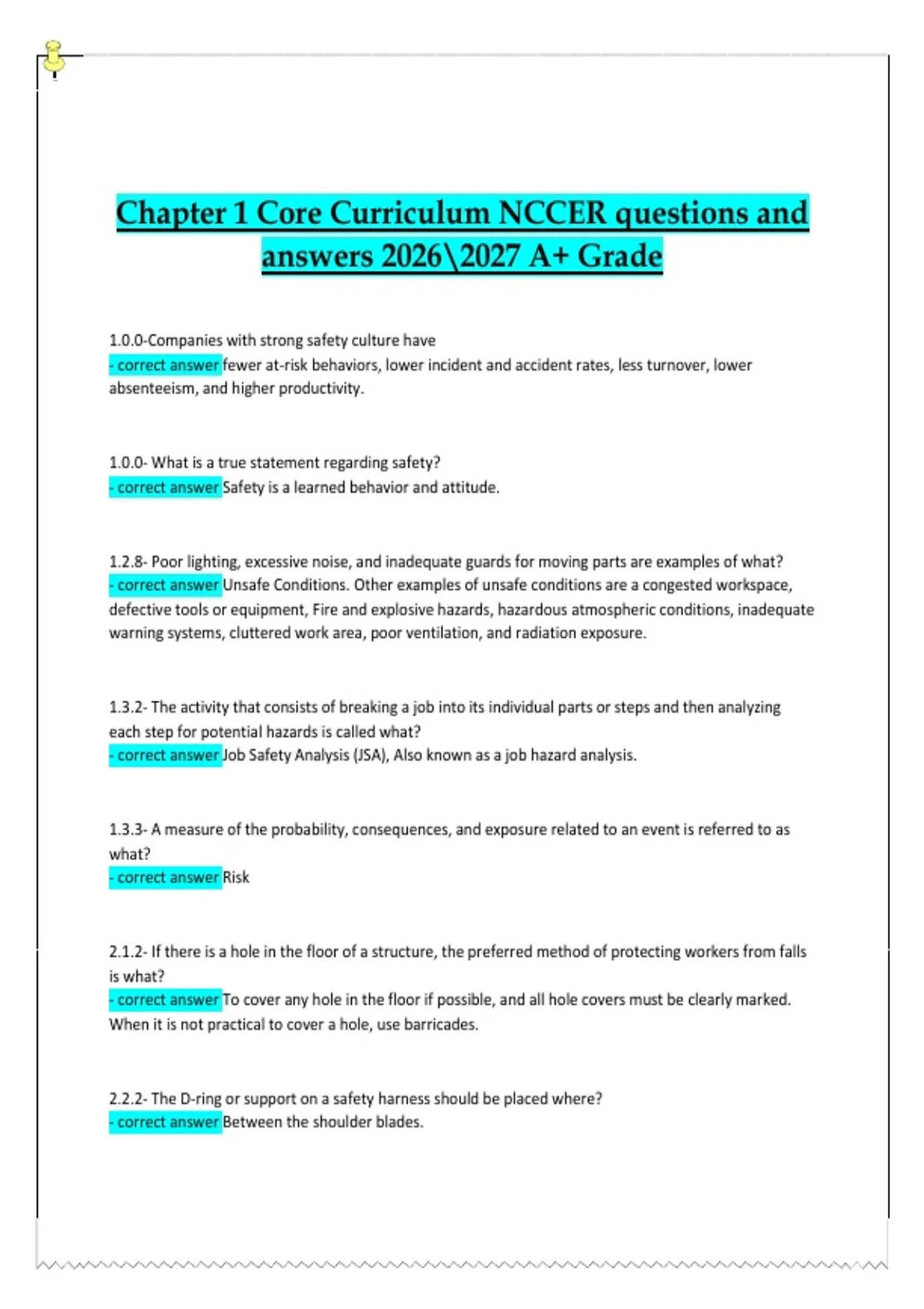 Chapter 1 Core Curriculum NCCER questions and answers 2026\2027 A+ Grade

1.0.0-Companies with strong safety culture have
- correct answer fewer at-risk behaviors, lower incident and accident rates, less turnover, lower absenteeism, and higher productivity.

1.0.0- What is a true statement regarding safety?
- correct answer Safety is a learned behavior and attitude.

1.2.8- Poor lighting, excessive noise, and inadequate guards for moving parts are examples of what?
- correct answer Unsafe Conditions. Other examples of unsafe conditions are a congested workspace, defective tools or equipment, Fire and explosive hazards, hazardous atmospheric conditions, inadequate warning systems, cluttered work area, poor ventilation, and radiation exposure.

1.3.2- The activity that consists of breaking a job into its individual parts or steps and then analyzing each step for potential hazards is called what?
- correct answer Job Safety Analysis (JSA), Also known as a job hazard analysis.

1.3.3- A measure of the probability, consequences, and exposure related to an event is referred to as what?
- correct answer Risk

2.1.2- If there is a hole in the floor of a structure, the preferred method of protecting workers from falls is what?
- correct answer To cover any hole in the floor if possible, and all hole covers must be clearly marked. When it is not practical to cover a hole, use barricades.

2.2.2- The D-ring or support on a safety harness should be placed where?
- correct answer Between the shoulder blades.